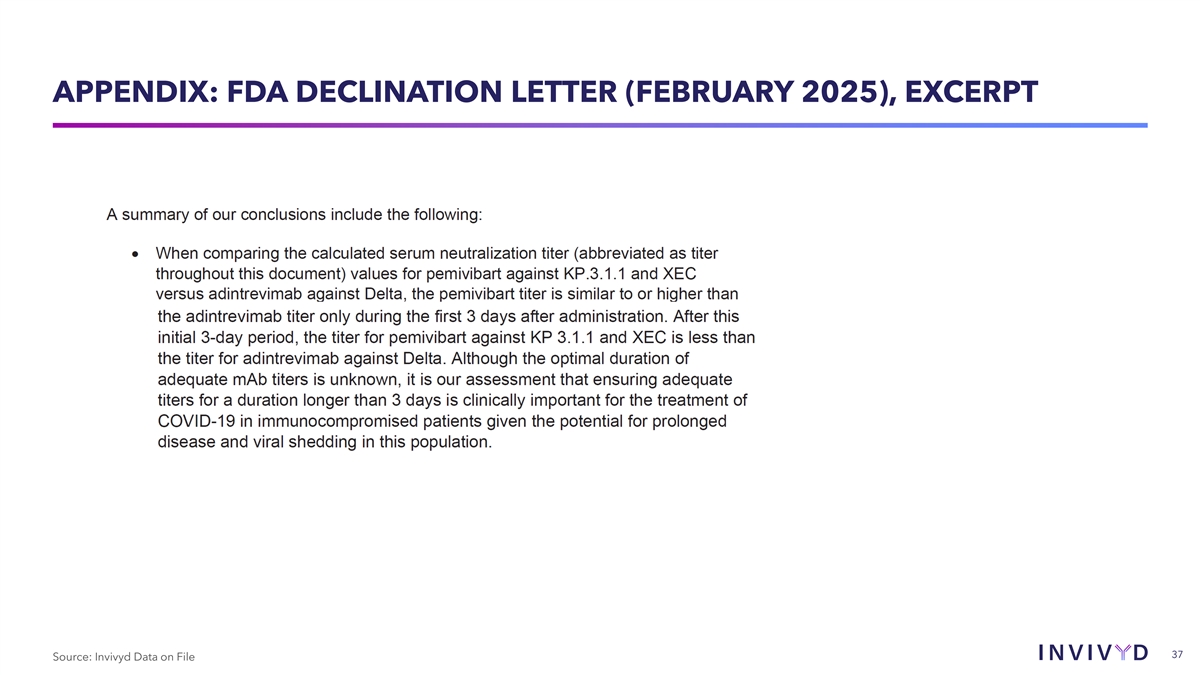 APPENDIX: FDA DECLINATION LETTER (FEBRUARY 2025), EXCERPT

A summary of our conclusions include the following:

• When comparing the calculated serum neutralization titer (abbreviated as titer throughout this document) values for pemivibart against KP.3.1.1 and XEC versus adintrevimab against Delta, the pemivibart titer is similar to or higher than the adintrevimab titer only during the first 3 days after administration. After this initial 3-day period, the titer for pemivibart against KP 3.1.1 and XEC is less than the titer for adintrevimab against Delta. Although the optimal duration of adequate mAb titers is unknown, it is our assessment that ensuring adequate titers for a duration longer than 3 days is clinically important for the treatment of COVID-19 in immunocompromised patients given the potential for prolonged disease and viral shedding in this population.

Source: Invivyd Data on File

INVIVYD

37